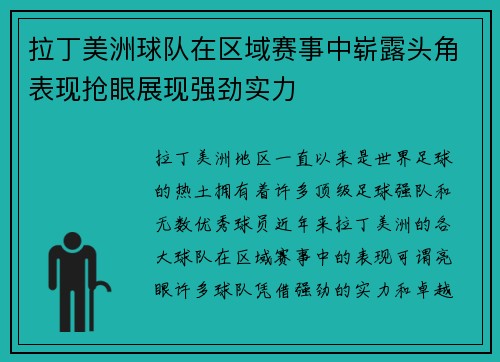 拉丁美洲球队在区域赛事中崭露头角表现抢眼展现强劲实力

拉丁美洲地区一直以来是世界足球的热土拥有着许多顶级足球强队和无数优秀球员近年来拉丁美洲的各大球队在区域赛事中的表现可谓亮眼许多球队凭借强劲的实力和卓越